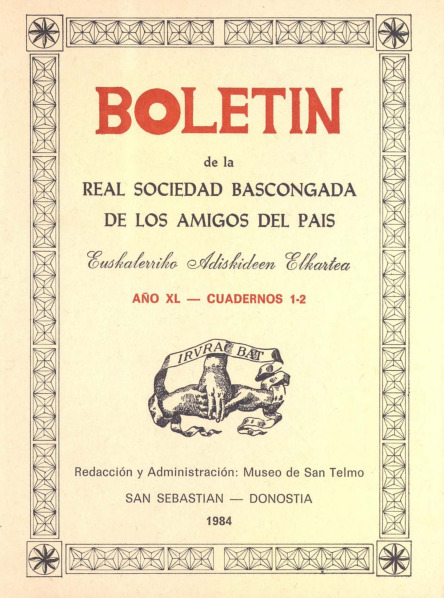 BOLETIN

de la

REAL SOCIEDAD BASCONGADA DE LOS AMIGOS DEL PAIS

Euskalerriko Adiskideen Elkartea

AÑO XL — CUADERNOS 1-2

IRVRAC BAT

Redacción y Administración: Museo de San Telmo

SAN SEBASTIAN — DONOSTIA

1984